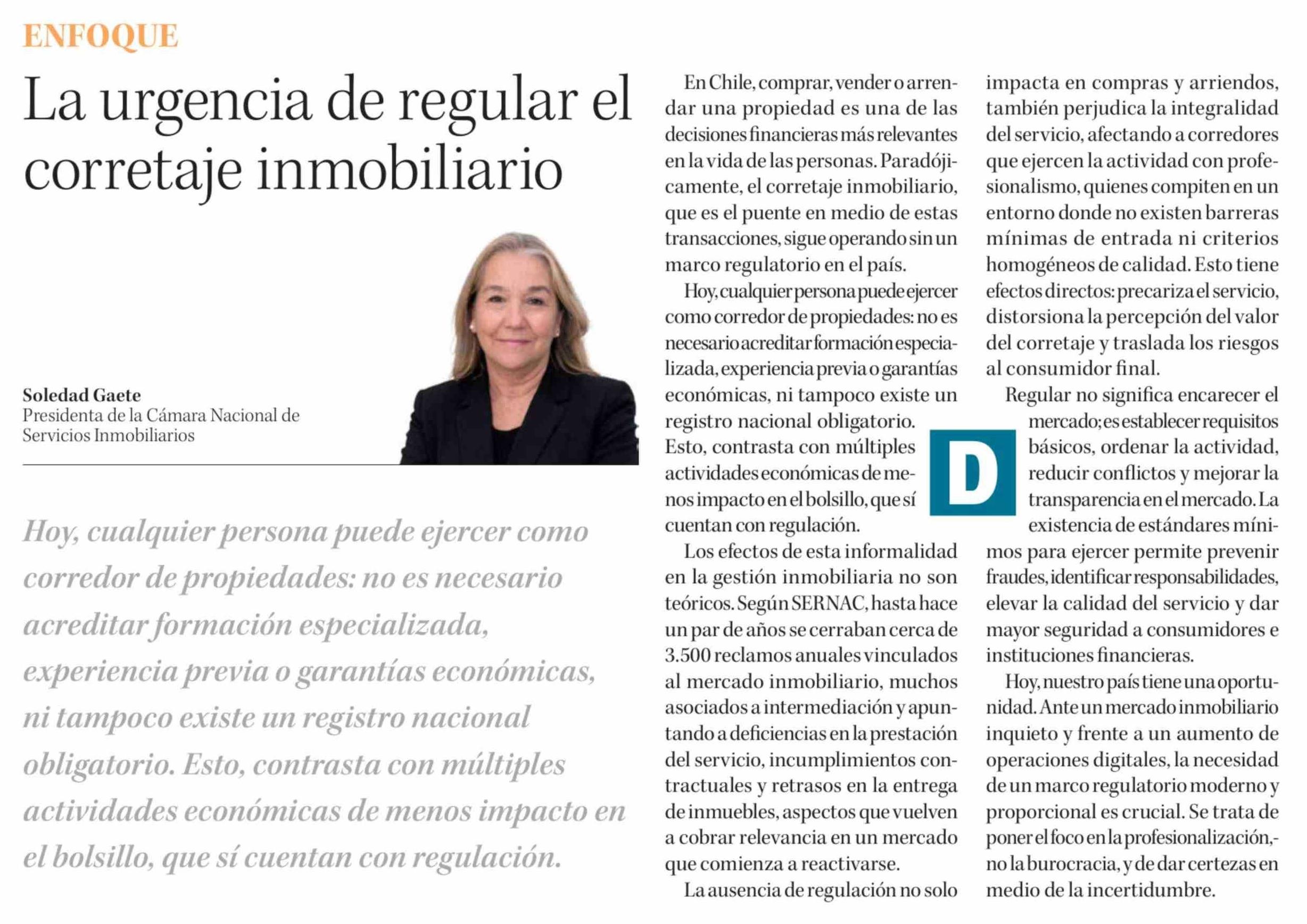 ENFOQUE

La urgencia de regular el corretaje inmobiliario

Soledad Gaete
Presidenta de la Cámara Nacional de Servicios Inmobiliarios

Hoy, cualquier persona puede ejercer como corredor de propiedades: no es necesario acreditar formación especializada, experiencia previa o garantías económicas, ni tampoco existe un registro nacional obligatorio. Esto, contrasta con múltiples actividades económicas de menos impacto en el bolsillo, que sí cuentan con regulación.

En Chile, comprar, vender o arrendar una propiedad es una de las decisiones financieras más relevantes en la vida de las personas. Paradójicamente, el corretaje inmobiliario, que es el puente en medio de estas transacciones, sigue operando sin un marco regulatorio en el país.

Hoy, cualquier persona puede ejercer como corredor de propiedades: no es necesario acreditar formación especializada, experiencia previa o garantías económicas, ni tampoco existe un registro nacional obligatorio. Esto, contrasta con múltiples actividades económicas de menos impacto en el bolsillo, que sí cuentan con regulación.

Los efectos de esta informalidad en la gestión inmobiliaria no son teóricos. Según SERNAC, hasta hace un par de años se cerraban cerca de 3.500 reclamos anuales vinculados al mercado inmobiliario, muchos asociados a intermediación y apuntando a deficiencias en la prestación del servicio, incumplimientos contractuales y retrasos en la entrega de inmuebles, aspectos que vuelven a cobrar relevancia en un mercado que comienza a reactivarse.

La ausencia de regulación no solo impacta en compras y arriendos, también perjudica la integralidad del servicio, afectando a corredores que ejercen la actividad con profesionalismo, quienes compiten en un entorno donde no existen barreras mínimas de entrada ni criterios homogéneos de calidad. Esto tiene efectos directos: precariza el servicio, distorsiona la percepción del valor del corretaje y traslada los riesgos al consumidor final.

Regular no significa encarecer el mercado; es establecer requisitos básicos, ordenar la actividad, reducir conflictos y mejorar la transparencia en el mercado. La existencia de estándares mínimos para ejercer permite prevenir fraudes, identificar responsabilidades, elevar la calidad del servicio y dar mayor seguridad a consumidores e instituciones financieras.

D

Hoy, nuestro país tiene una oportunidad. Ante un mercado inmobiliario inquieto y frente a un aumento de operaciones digitales, la necesidad de un marco regulatorio moderno y proporcional es crucial. Se trata de poner el foco en la profesionalización,- no la burocracia, y de dar certezas en medio de la incertidumbre.